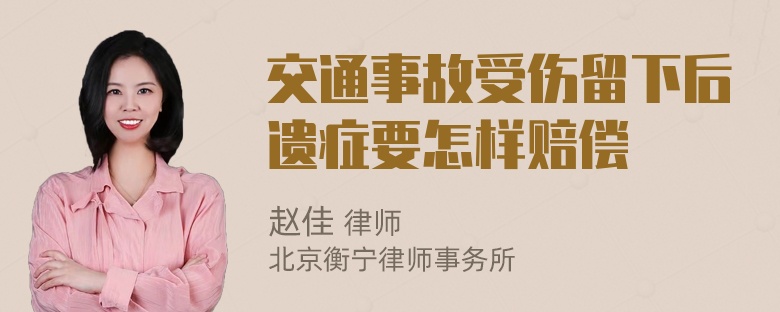 交通事故受伤留下后遗症要怎样赔偿

赵佳 律师
北京衡宁律师事务所